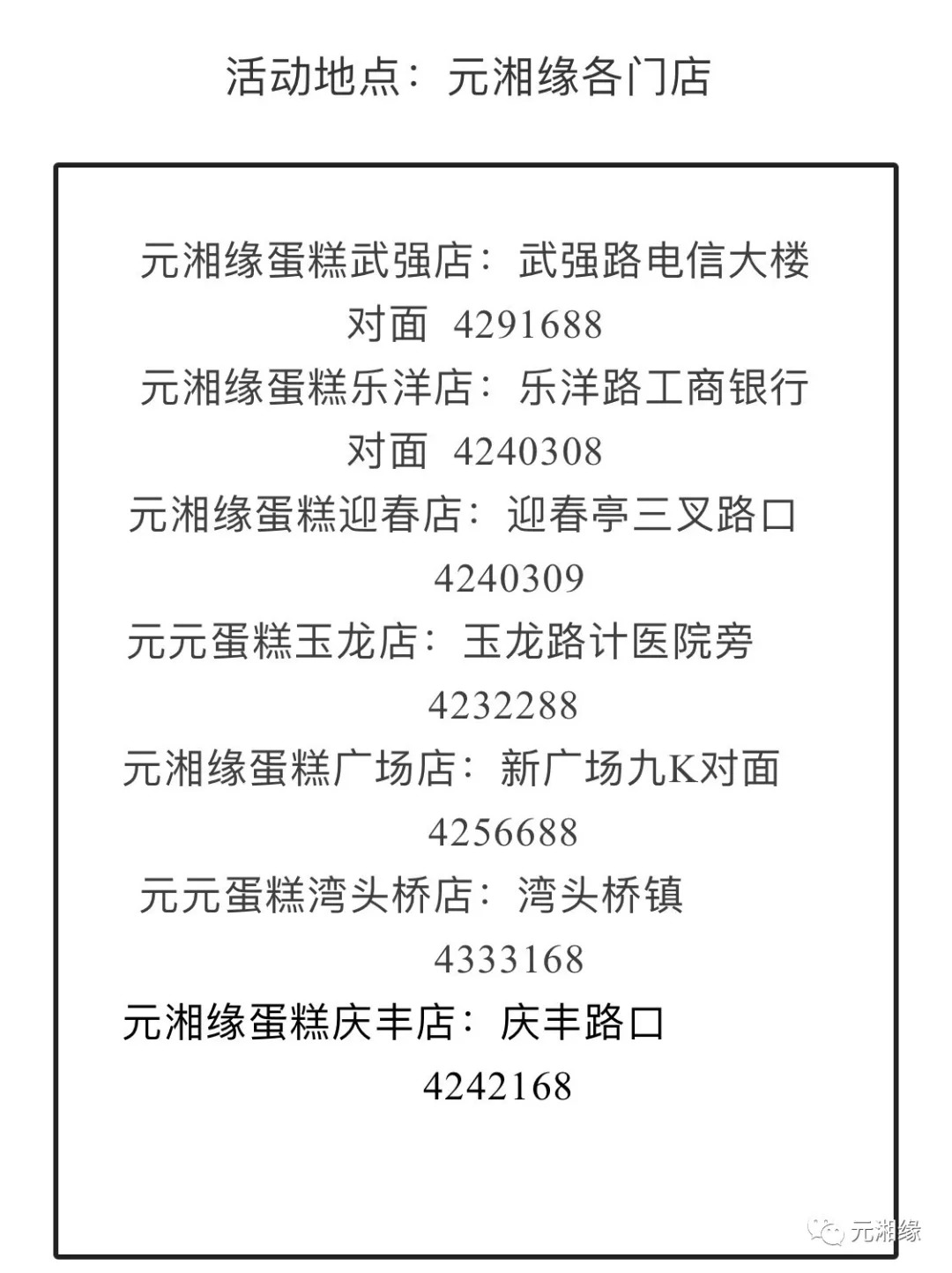 活动地点：元湘缘各门店

元湘缘蛋糕武强店：武强路电信大楼对面 4291688
元湘缘蛋糕乐洋店：乐洋路工商银行对面 4240308
元湘缘蛋糕迎春店：迎春亭三叉路口 4240309
元元蛋糕玉龙店：玉龙路计医院旁 4232288
元湘缘蛋糕广场店：新广场九K对面 4256688
元元蛋糕湾头桥店：湾头桥镇 4333168
元湘缘蛋糕庆丰店：庆丰路口 4242168

元湘缘